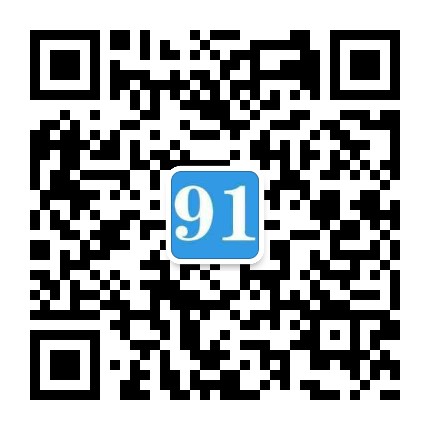 91